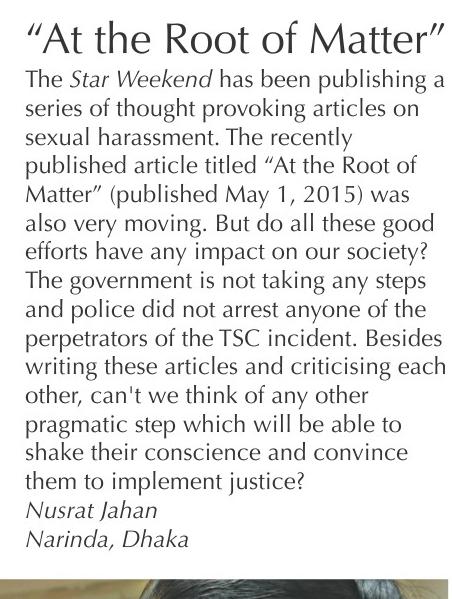 “At the Root of Matter”

The Star Weekend has been publishing a series of thought provoking articles on sexual harassment. The recently published article titled “At the Root of Matter” (published May 1, 2015) was also very moving. But do all these good efforts have any impact on our society? The government is not taking any steps and police did not arrest anyone of the perpetrators of the TSC incident. Besides writing these articles and criticising each other, can't we think of any other pragmatic step which will be able to shake their conscience and convince them to implement justice?
Nusrat Jahan
Narinda, Dhaka